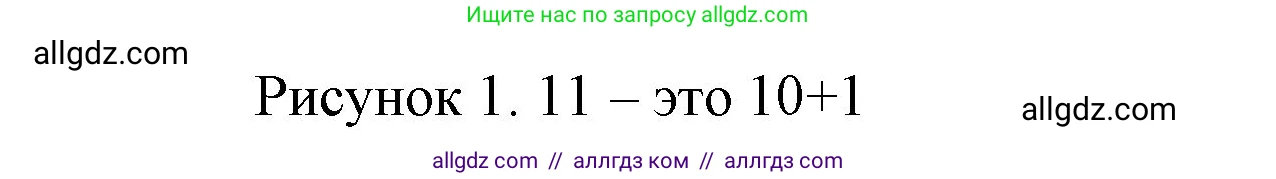 Ищите нас по запросу allgdz.com

allgdz.com

Рисунок 1. 11 – это 10+1

allgdz.com

allgdz com // аллгдз ком // аллгдз com